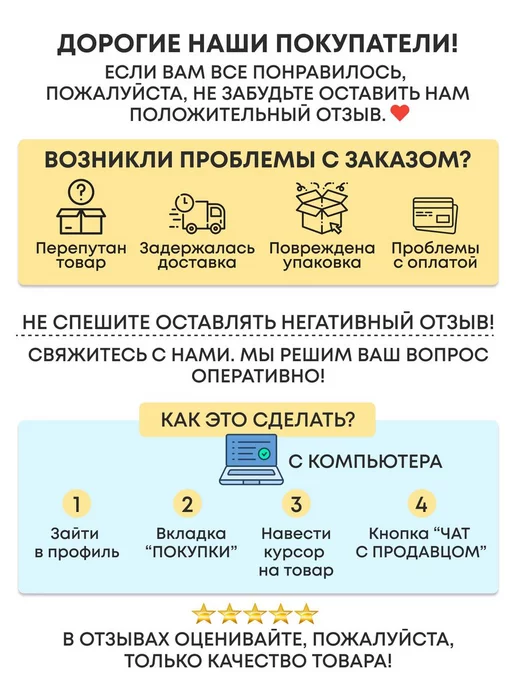 ДОРОГИЕ НАШИ ПОКУПАТЕЛИ!

ЕСЛИ ВАМ ВСЕ ПОНРАВИЛОСЬ, ПОЖАЛУЙСТА, НЕ ЗАБУДЬТЕ ОСТАВИТЬ НАМ ПОЛОЖИТЕЛЬНЫЙ ОТЗЫВ.

ВОЗНИКЛИ ПРОБЛЕМЫ С ЗАКАЗОМ?

Перепутан товар

Задержалась доставка

Повреждена упаковка

Проблемы с оплатой

НЕ СПЕШИТЕ ОСТАВЛЯТЬ НЕГАТИВНЫЙ ОТЗЫВ!

СВЯЖИТЕСЬ С НАМИ. МЫ РЕШИМ ВАШ ВОПРОС ОПЕРАТИВНО!

КАК ЭТО СДЕЛАТЬ?

С КОМПЬЮТЕРА

1
Зайти в профиль

2
Вкладка "ПОКУПКИ"

3
Навести курсор на товар

4
Кнопка "ЧАТ С ПРОДАВЦОМ"

В ОТЗЫВАХ ОЦЕНИВАЙТЕ, ПОЖАЛУЙСТА, ТОЛЬКО КАЧЕСТВО ТОВАРА!